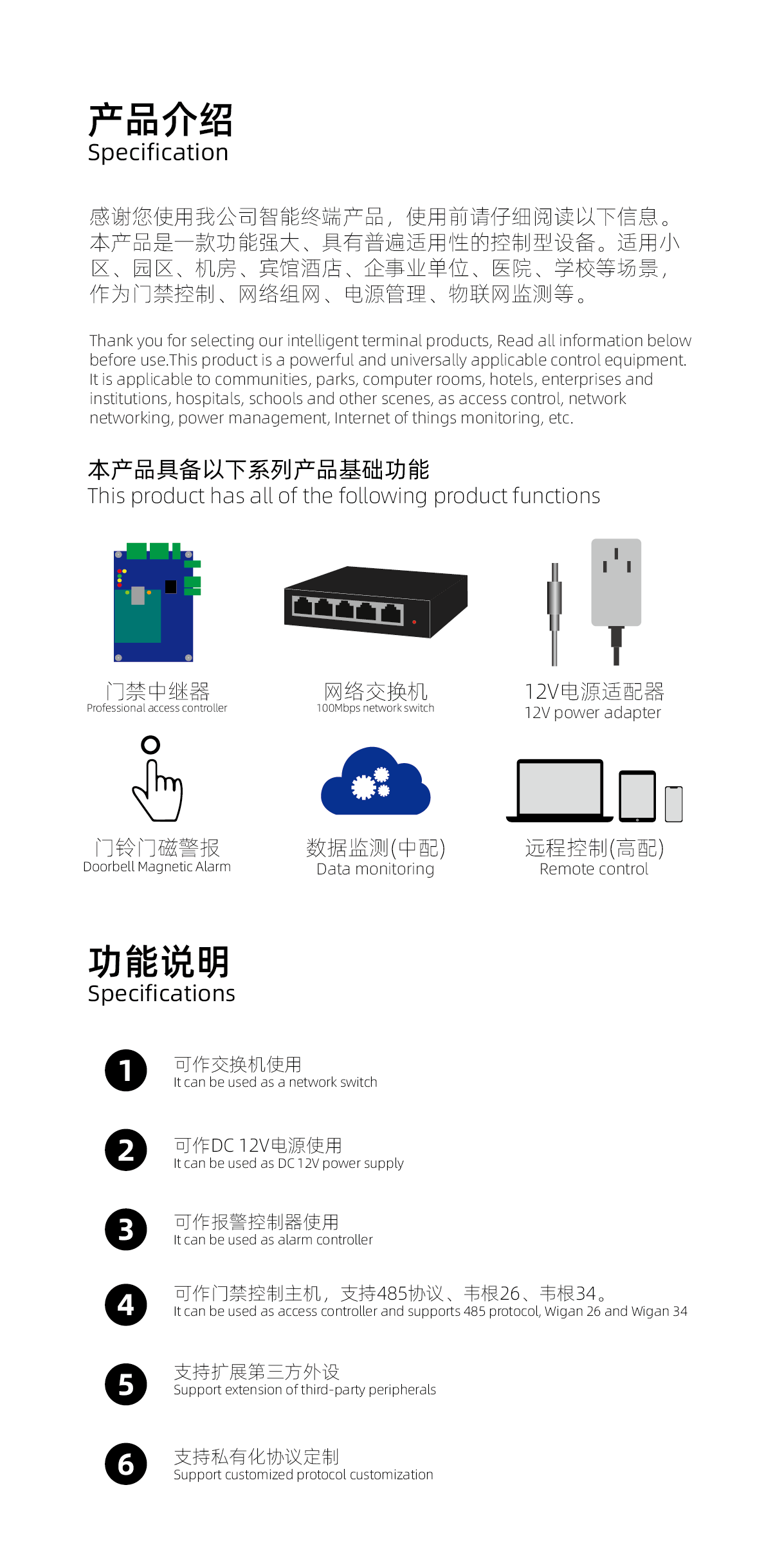 产品介绍
Specification

感谢您使用我公司智能终端产品，使用前请仔细阅读以下信息。本产品是一款功能强大、具有普遍适用性的控制型设备。适用小区、园区、机房、宾馆酒店、企事业单位、医院、学校等场景，作为门禁控制、网络组网、电源管理、物联网监测等。

Thank you for selecting our intelligent terminal products, Read all information below before use.This product is a powerful and universally applicable control equipment. It is applicable to communities, parks, computer rooms, hotels, enterprises and institutions, hospitals, schools and other scenes, as access control, network networking, power management, Internet of things monitoring, etc.

本产品具备以下系列产品基础功能
This product has all of the following product functions

门禁中继器
Professional access controller

网络交换机
100Mbps network switch

12V电源适配器
12V power adapter

门铃门磁警报
Doorbell Magnetic Alarm

数据监测(中配)
Data monitoring

远程控制(高配)
Remote control

功能说明
Specifications

1 可作交换机使用
It can be used as a network switch

2 可作DC 12V电源使用
It can be used as DC 12V power supply

3 可作报警控制器使用
It can be used as alarm controller

4 可作门禁控制主机，支持485协议、韦根26、韦根34。
It can be used as access controller and supports 485 protocol, Wigan 26 and Wigan 34

5 支持扩展第三方外设
Support extension of third-party peripherals

6 支持私有化协议定制
Support customized protocol customization